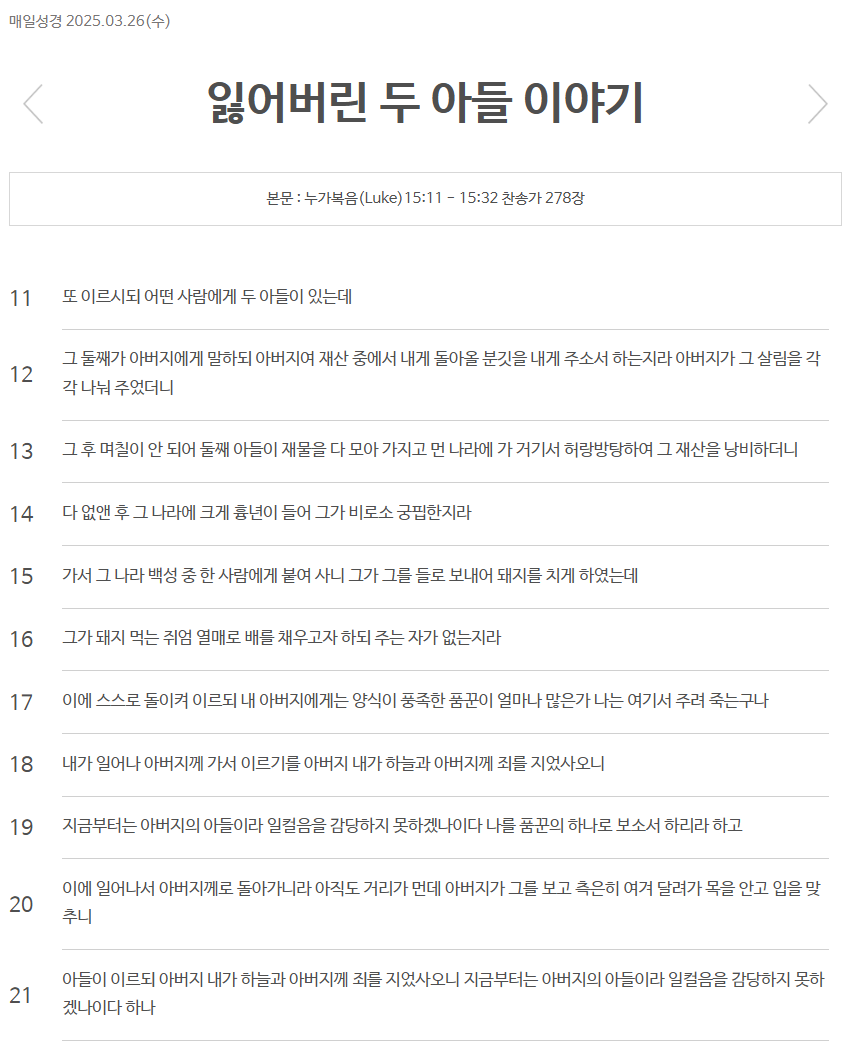 매일성경 2025.03.26(수)

잃어버린 두 아들 이야기

본문 : 누가복음(Luke) 15:11 - 15:32 찬송가 278장

11 또 이르시되 어떤 사람에게 두 아들이 있는데

12 그 둘째가 아버지에게 말하되 아버지여 재산 중에서 내게 돌아올 분깃을 내게 주소서 하는지라 아버지가 그 살림을 각각 나눠 주었더니

13 그 후 며칠이 안 되어 둘째 아들이 재물을 다 모아 가지고 먼 나라에 가 거기서 허랑방탕하여 그 재산을 낭비하더니

14 다 없앤 후 그 나라에 크게 흉년이 들어 그가 비로소 궁핍한지라

15 가서 그 나라 백성 중 한 사람에게 붙여 사니 그가 그를 들로 보내어 돼지를 치게 하였는데

16 그가 돼지 먹는 쥐엄 열매로 배를 채우고자 하되 주는 자가 없는지라

17 이에 스스로 돌이켜 이르되 내 아버지에게는 양식이 풍족한 품꾼이 얼마나 많은가 나는 여기서 주려 죽는구나

18 내가 일어나 아버지께 가서 이르기를 아버지 내가 하늘과 아버지께 죄를 지었사오니

19 지금부터는 아버지의 아들이라 일컬음을 감당하지 못하겠나이다 나를 품꾼의 하나로 보소서 하리라 하고

20 이에 일어나서 아버지께로 돌아가니라 아직도 거리가 먼데 아버지가 그를 보고 측은히 여겨 달려가 목을 안고 입을 맞추니

21 아들이 이르되 아버지 내가 하늘과 아버지께 죄를 지었사오니 지금부터는 아버지의 아들이라 일컬음을 감당하지 못하겠나이다 하나